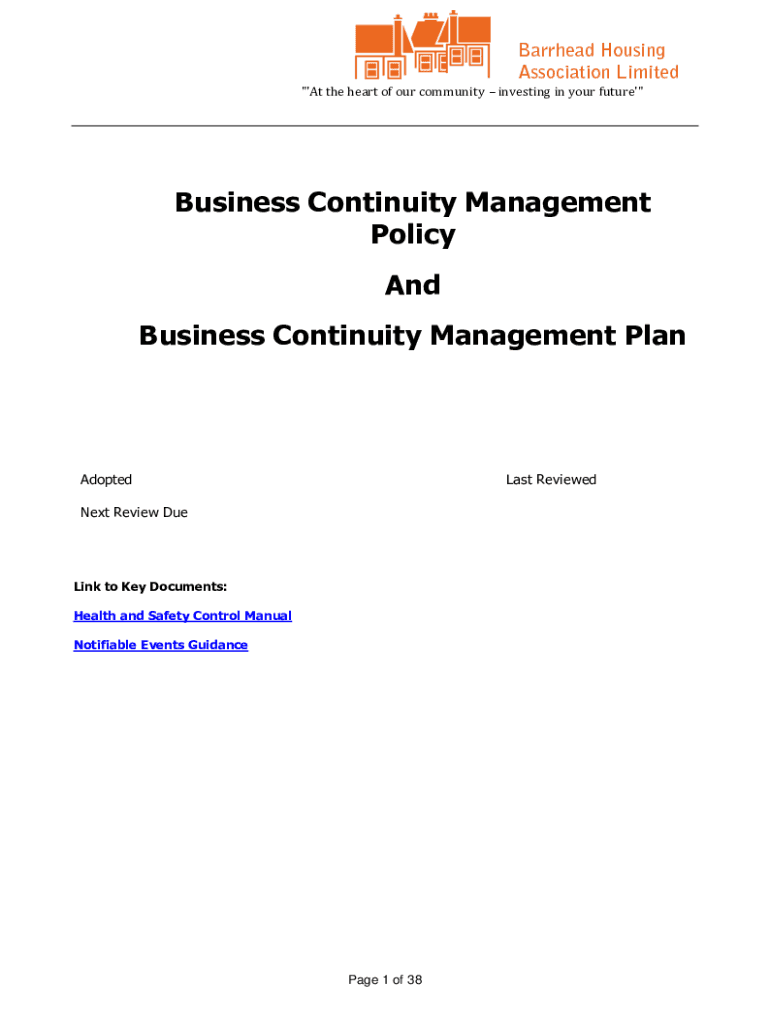 Barrhead Housing
Association Limited

"'At the heart of our community – investing in your future'"

Business Continuity Management Policy

And

Business Continuity Management Plan

Adopted

Last Reviewed

Next Review Due

Link to Key Documents:

Health and Safety Control Manual

Notifiable Events Guidance

Page 1 of 38